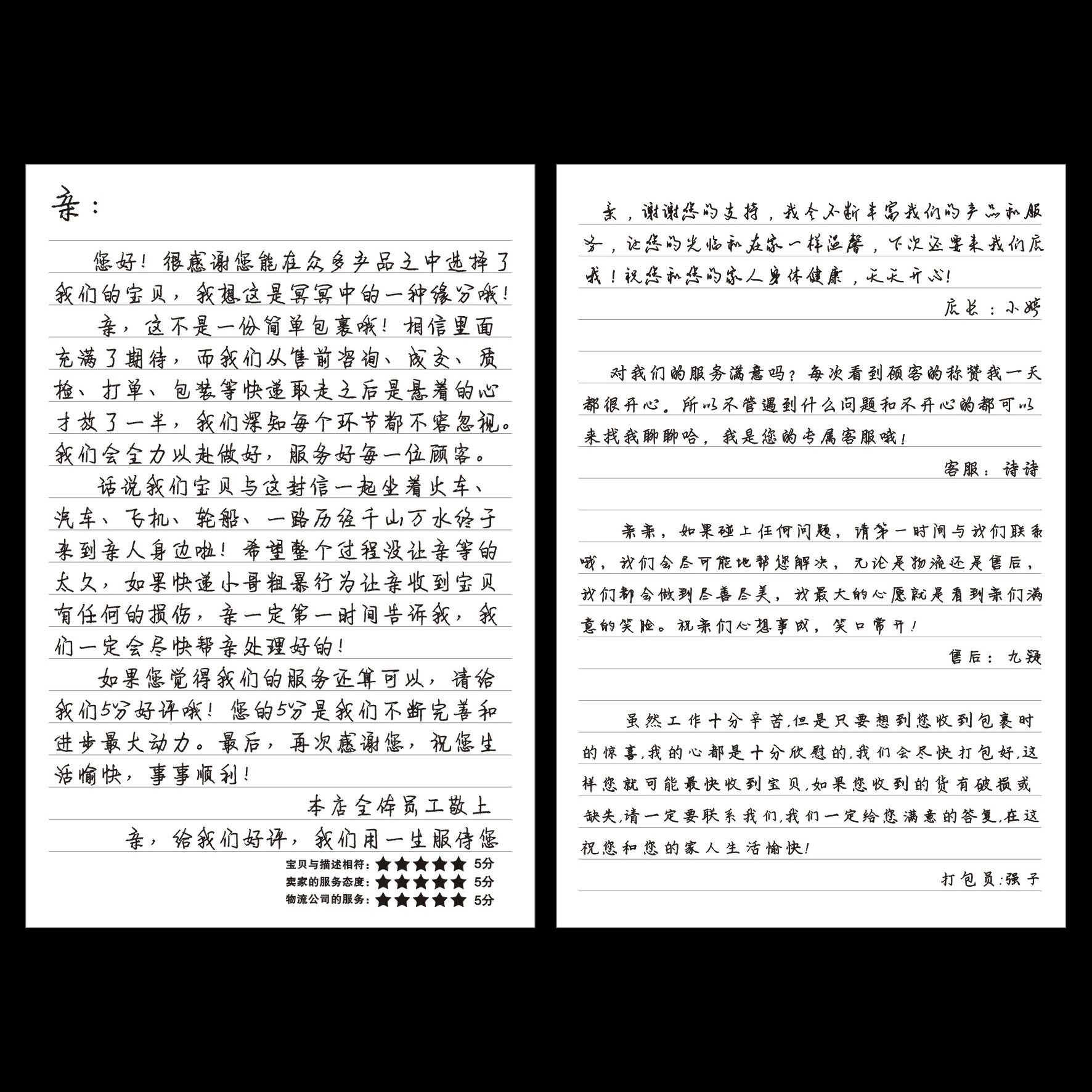 亲：

您好！很感谢您能在众多产品之中选择了我们的宝贝，我想这是冥冥中的一种缘分哦！

亲，这不是一份简单包裹哦！相信里面充满了期待，而我们从售前咨询、成交、质检、打单、包装等快递取走之后是悬着的心才放了一半，我们深知每个环节都不容忽视。我们会全力以赴做好，服务好每一位顾客。

话说我们宝贝与这封信一起坐着火车、汽车、飞机、轮船、一路历经千山万水终于来到亲人身边啦！希望整个过程没让亲等的太久，如果快递小哥粗暴行为让亲收到宝贝有任何的损伤，亲一定第一时间告诉我，我们一定会尽快帮亲处理好的！

如果您觉得我们的服务还算可以，请给我们5分好评哦！您的5分是我们不断完善和进步最大动力。最后，再次感谢您，祝您生活愉快，事事顺利！

本店全体员工敬上

亲，给我们好评，我们用一生服侍您

宝贝与描述相符：★★★★★ 5分
卖家的服务态度：★★★★★ 5分
物流公司的服务：★★★★★ 5分

亲，谢谢您的支持，我会不断丰富我们的产品和服务，让您的光临和在家一样温馨，下次还要来我们店哦！祝您和您的家人身体健康，天天开心！

店长：小婷

对我们的服务满意吗？每次看到顾客的称赞我一天都很开心。所以不管遇到什么问题和不开心的都可以来找我聊聊哈，我是您的专属客服哦！

客服：诗诗

亲亲，如果碰上任何问题，请第一时间与我们联系哦，我们会尽可能地帮您解决，无论是物流还是售后，我们都会做到尽善尽美，我最大的心愿就是看到亲们满意的笑脸。祝亲们心想事成，笑口常开！

售后：九颖

虽然工作十分辛苦,但是只要想到您收到包裹时的惊喜,我的心都是十分欣慰的,我们会尽快打包好,这样您就可能最快收到宝贝,如果您收到的货有破损或缺失,请一定要联系我们,我们一定给您满意的答复,在这祝您和您的家人生活愉快!

打包员:强子